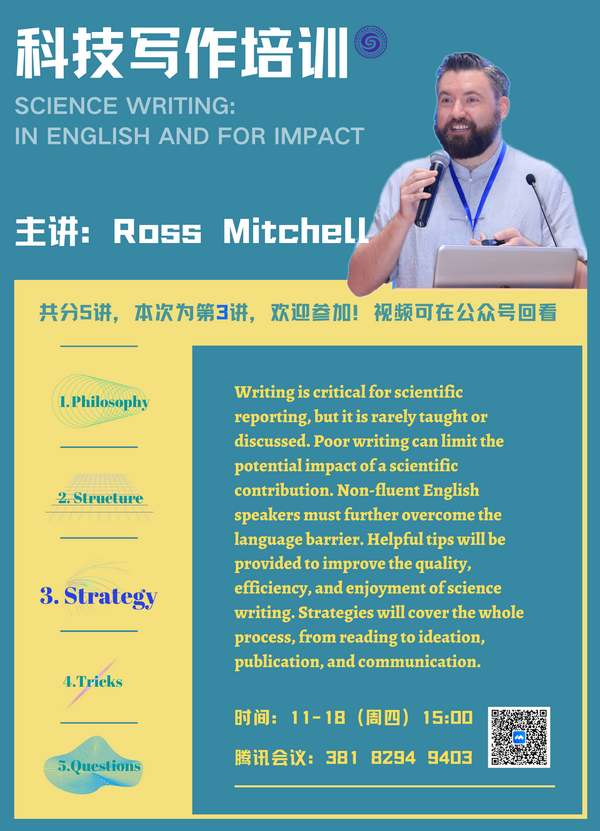 科技写作培训

SCIENCE WRITING:
IN ENGLISH AND FOR IMPACT

主讲：Ross Mitchell

共分5讲，本次为第3讲，欢迎参加！视频可在公众号回看

1.Philosophy

2. Structure

3. Strategy

4.Tricks

5.Questions

Writing is critical for scientific reporting, but it is rarely taught or discussed. Poor writing can limit the potential impact of a scientific contribution. Non-fluent English speakers must further overcome the language barrier. Helpful tips will be provided to improve the quality, efficiency, and enjoyment of science writing. Strategies will cover the whole process, from reading to ideation, publication, and communication.

时间：11-18（周四）15:00

腾讯会议：381 8294 9403